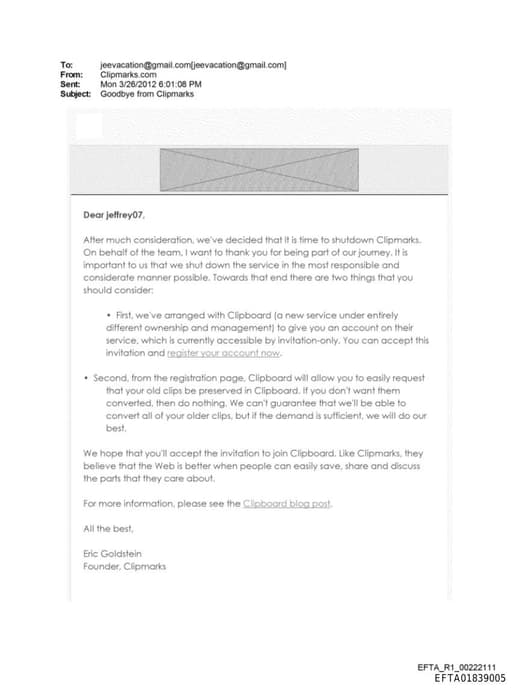 To: jeevacation@gmail.com[jeevacation@gmail.com]
From: Clipmarks.com
Sent: Mon 3/26/2012 6:01:08 PM
Subject: Goodbye from Clipmarks

Dear jeffrey07,

After much consideration, we've decided that it is time to shutdown Clipmarks. On behalf of the team, I want to thank you for being part of our journey. It is important to us that we shut down the service in the most responsible and considerate manner possible. Towards that end there are two things that you should consider:

• First, we've arranged with Clipboard (a new service under entirely different ownership and management) to give you an account on their service, which is currently accessible by invitation-only. You can accept this invitation and register your account now.

• Second, from the registration page, Clipboard will allow you to easily request that your old clips be preserved in Clipboard. If you don't want them converted, then do nothing. We can't guarantee that we'll be able to convert all of your older clips, but if the demand is sufficient, we will do our best.

We hope that you'll accept the invitation to join Clipboard. Like Clipmarks, they believe that the Web is better when people can easily save, share and discuss the parts that they care about.

For more information, please see the Clipboard blog post.

All the best,

Eric Goldstein
Founder, Clipmarks

EFTA_R1_00222111
EFTA01839005